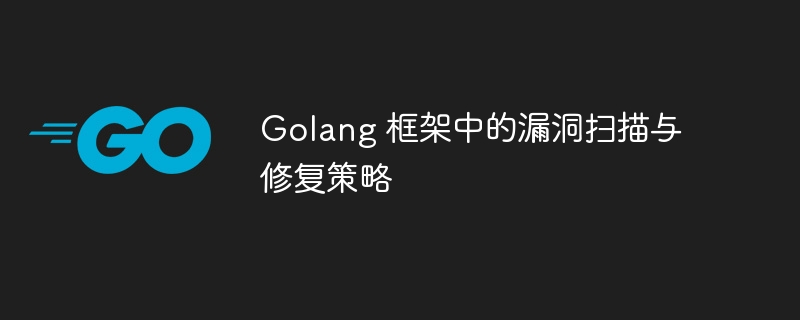 GO

Golang 框架中的漏洞扫描与修复策略